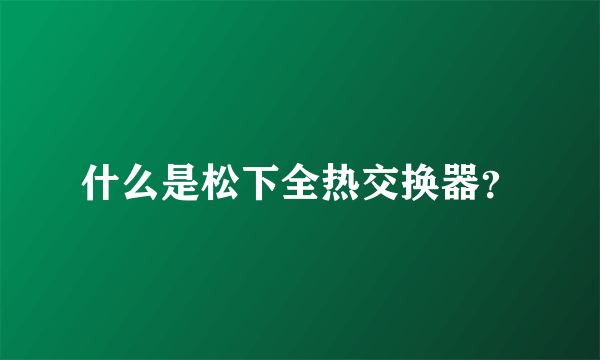 什么是松下全热交换器?